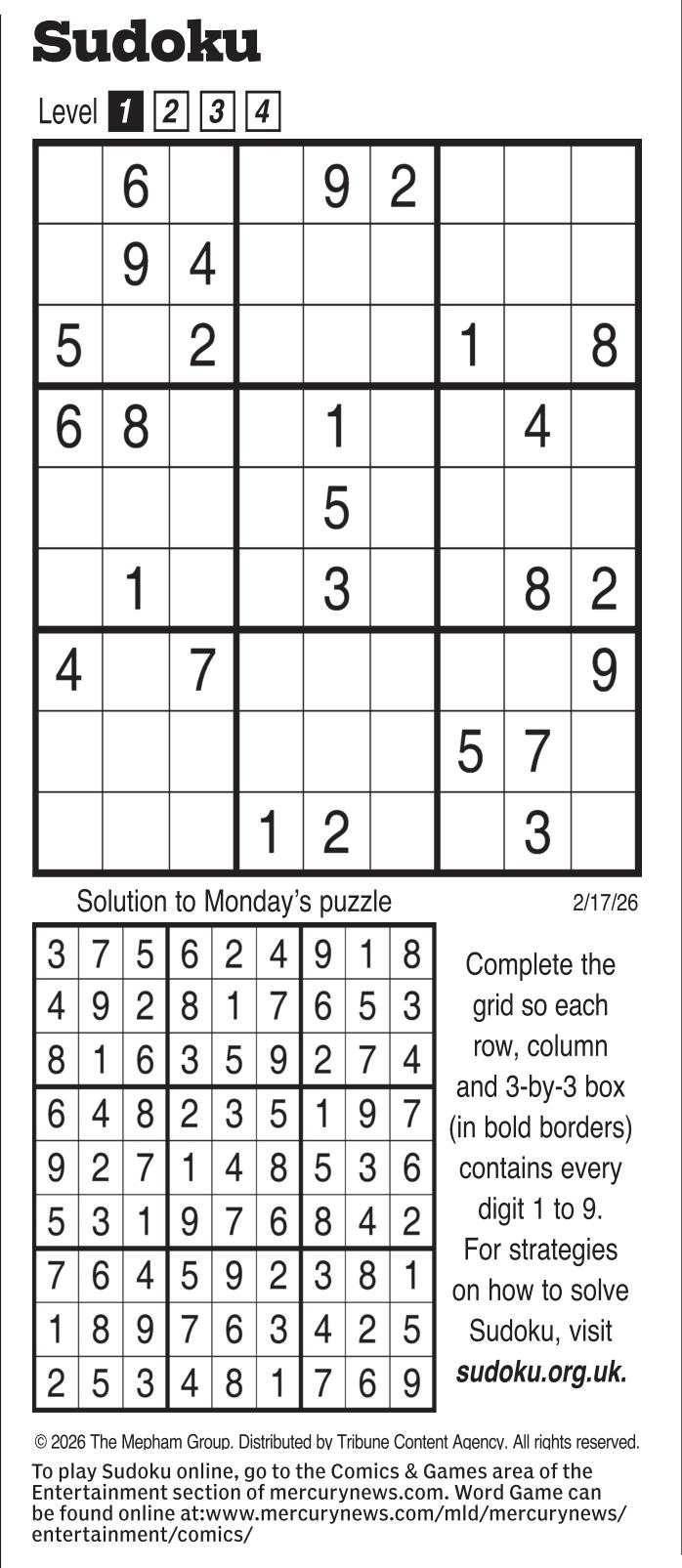 Sudoku

Level 1 2 3 4

|  | 6 |  |  | 9 | 2 |  |  |  |
|---|---|---|---|---|---|---|---|---|
|  | 9 | 4 |  |  |  |  |  |  |
| 5 |  | 2 |  |  |  | 1 |  | 8 |
| 6 | 8 |  |  | 1 |  |  | 4 |  |
|  |  |  |  | 5 |  |  |  |  |
|  | 1 |  |  | 3 |  |  | 8 | 2 |
| 4 |  | 7 |  |  |  |  |  | 9 |
|  |  |  |  |  |  | 5 | 7 |  |
|  |  |  | 1 | 2 |  |  | 3 |  |

Solution to Monday's puzzle

2/17/26

| 3 | 7 | 5 | 6 | 2 | 4 | 9 | 1 | 8 |
|---|---|---|---|---|---|---|---|---|
| 4 | 9 | 2 | 8 | 1 | 7 | 6 | 5 | 3 |
| 8 | 1 | 6 | 3 | 5 | 9 | 2 | 7 | 4 |
| 6 | 4 | 8 | 2 | 3 | 5 | 1 | 9 | 7 |
| 9 | 2 | 7 | 1 | 4 | 8 | 5 | 3 | 6 |
| 5 | 3 | 1 | 9 | 7 | 6 | 8 | 4 | 2 |
| 7 | 6 | 4 | 5 | 9 | 2 | 3 | 8 | 1 |
| 1 | 8 | 9 | 7 | 6 | 3 | 4 | 2 | 5 |
| 2 | 5 | 3 | 4 | 8 | 1 | 7 | 6 | 9 |

Complete the grid so each row, column and 3-by-3 box (in bold borders) contains every digit 1 to 9. For strategies on how to solve Sudoku, visit sudoku.org.uk.

© 2026 The Mepham Group. Distributed by Tribune Content Agency. All rights reserved.

To play Sudoku online, go to the Comics & Games area of the Entertainment section of mercurynews.com. Word Game can be found online at:www.mercurynews.com/mld/mercurynews/entertainment/comics/